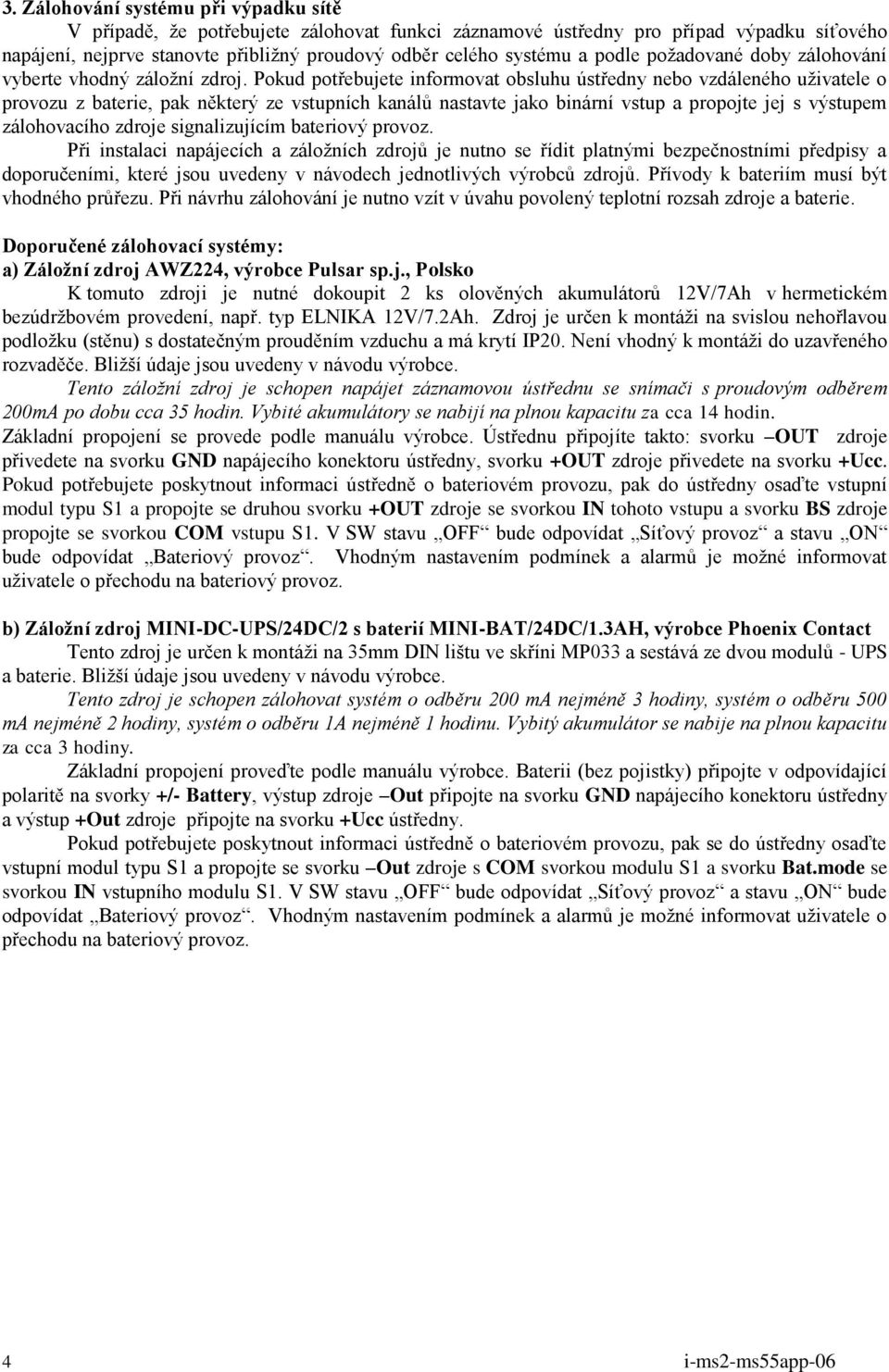 3. Zálohování systému při výpadku sítě

V případě, že potřebujete zálohovat funkci záznamové ústředny pro případ výpadku síťového napájení, nejprve stanovte přibližný proudový odběr celého systému a podle požadované doby zálohování vyberte vhodný záložní zdroj. Pokud potřebujete informovat obsluhu ústředny nebo vzdáleného uživatele o provozu z baterie, pak některý ze vstupních kanálů nastavte jako binární vstup a propojte jej s výstupem zálohovacího zdroje signalizujícím bateriový provoz.

Při instalaci napájecích a záložních zdrojů je nutno se řídit platnými bezpečnostními předpisy a doporučeními, které jsou uvedeny v návodech jednotlivých výrobců zdrojů. Přívody k bateriím musí být vhodného průřezu. Při návrhu zálohování je nutno vzít v úvahu povolený teplotní rozsah zdroje a baterie.

Doporučené zálohovací systémy:
a) Záložní zdroj AWZ224, výrobce Pulsar sp.j., Polsko

K tomuto zdroji je nutné dokoupit 2 ks olověných akumulátorů 12V/7Ah v hermetickém bezúdržbovém provedení, např. typ ELNIKA 12V/7.2Ah. Zdroj je určen k montáži na svislou nehořlavou podložku (stěnu) s dostatečným prouděním vzduchu a má krytí IP20. Není vhodný k montáži do uzavřeného rozvaděče. Bližší údaje jsou uvedeny v návodu výrobce.

Tento záložní zdroj je schopen napájet záznamovou ústřednu se snímači s proudovým odběrem 200mA po dobu cca 35 hodin. Vybité akumulátory se nabijí na plnou kapacitu za cca 14 hodin.

Základní propojení se provede podle manuálu výrobce. Ústřednu připojíte takto: svorku –OUT zdroje přivedete na svorku GND napájecího konektoru ústředny, svorku +OUT zdroje přivedete na svorku +Ucc. Pokud potřebujete poskytnout informaci ústředně o bateriovém provozu, pak do ústředny osaďte vstupní modul typu S1 a propojte se druhou svorku +OUT zdroje se svorkou IN tohoto vstupu a svorku BS zdroje propojte se svorkou COM vstupu S1. V SW stavu „OFF“ bude odpovídat „Síťový provoz“ a stavu „ON“ bude odpovídat „Bateriový provoz“. Vhodným nastavením podmínek a alarmů je možné informovat uživatele o přechodu na bateriový provoz.

b) Záložní zdroj MINI-DC-UPS/24DC/2 s baterií MINI-BAT/24DC/1.3AH, výrobce Phoenix Contact

Tento zdroj je určen k montáži na 35mm DIN lištu ve skříni MP033 a sestává ze dvou modulů - UPS a baterie. Bližší údaje jsou uvedeny v návodu výrobce.

Tento zdroj je schopen zálohovat systém o odběru 200 mA nejméně 3 hodiny, systém o odběru 500 mA nejméně 2 hodiny, systém o odběru 1A nejméně 1 hodinu. Vybitý akumulátor se nabije na plnou kapacitu za cca 3 hodiny.

Základní propojení proveďte podle manuálu výrobce. Baterii (bez pojistky) připojte v odpovídající polaritě na svorky +/- Battery, výstup zdroje –Out připojte na svorku GND napájecího konektoru ústředny a výstup +Out zdroje připojte na svorku +Ucc ústředny.

Pokud potřebujete poskytnout informaci ústředně o bateriovém provozu, pak se do ústředny osaďte vstupní modul typu S1 a propojte se svorku –Out zdroje s COM svorkou modulu S1 a svorku Bat.mode se svorkou IN vstupního modulu S1. V SW stavu „OFF“ bude odpovídat „Síťový provoz“ a stavu „ON“ bude odpovídat „Bateriový provoz“. Vhodným nastavením podmínek a alarmů je možné informovat uživatele o přechodu na bateriový provoz.

4 i-ms2-ms55app-06